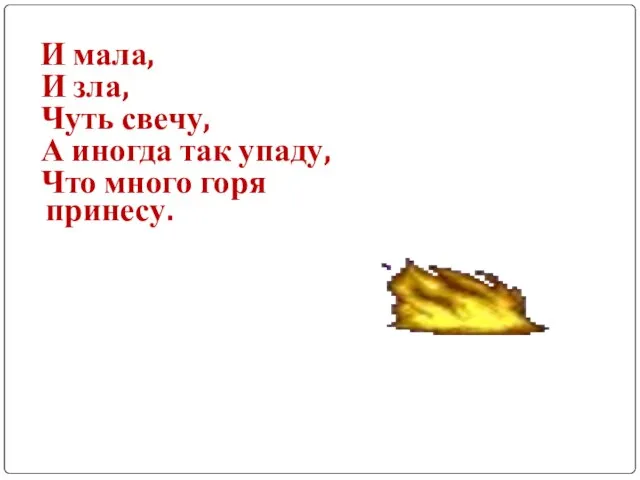 И мала,
И зла,
Чуть свечу,
А иногда так упаду,
Что много горя принесу.